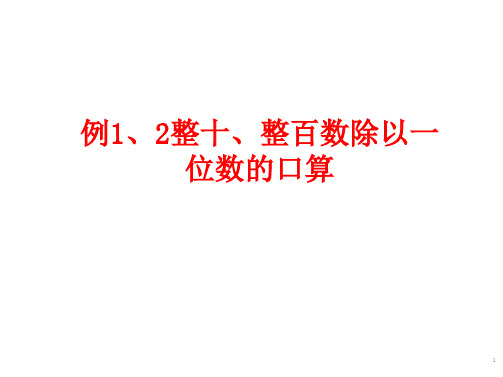 例1、2整十、整百数除以一位数的口算

1